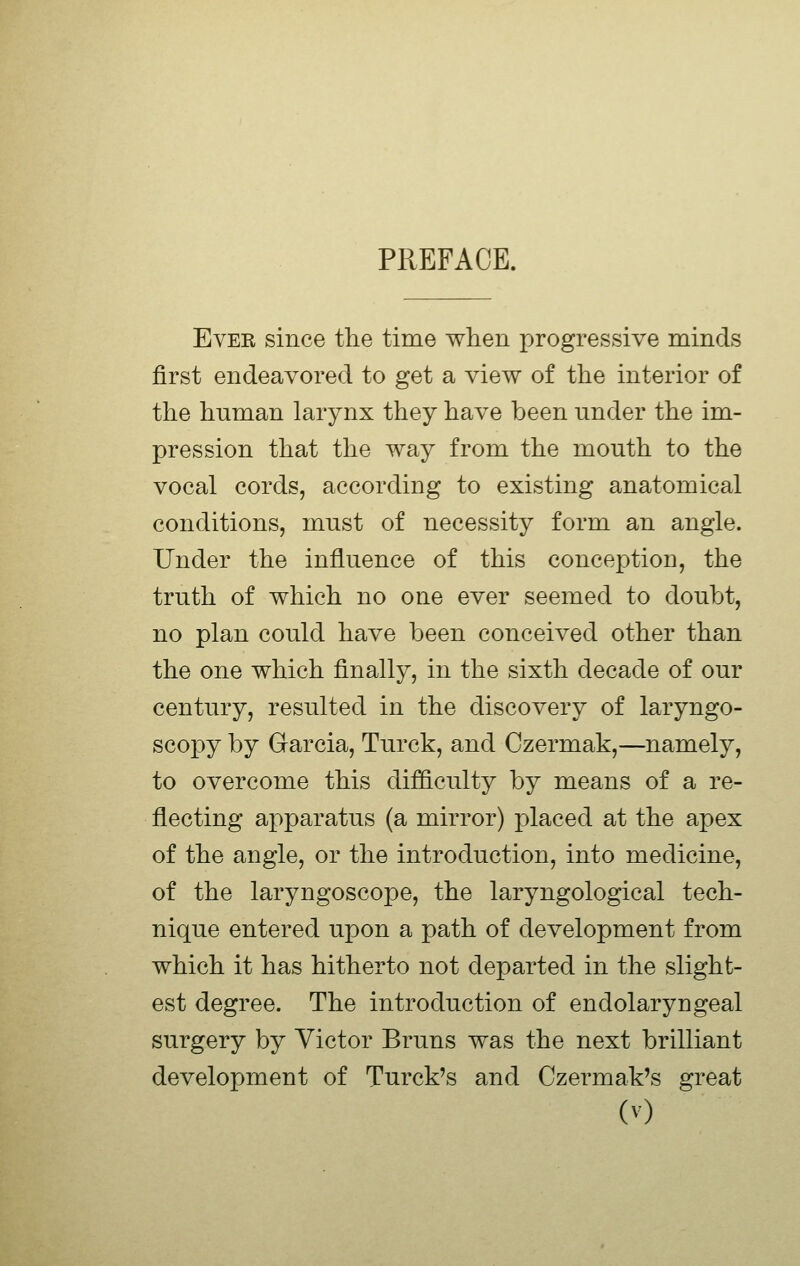 PREFACE.

Ever since the time when progressive minds first endeavored to get a view of the interior of the human larynx they have been under the impression that the way from the mouth to the vocal cords, according to existing anatomical conditions, must of necessity form an angle. Under the influence of this conception, the truth of which no one ever seemed to doubt, no plan could have been conceived other than the one which finally, in the sixth decade of our century, resulted in the discovery of laryngoscopy by Garcia, Turck, and Czermak,—namely, to overcome this difficulty by means of a reflecting apparatus (a mirror) placed at the apex of the angle, or the introduction, into medicine, of the laryngoscope, the laryngological technique entered upon a path of development from which it has hitherto not departed in the slightest degree. The introduction of endolaryngeal surgery by Victor Bruns was the next brilliant development of Turck's and Czermak's great

(v)